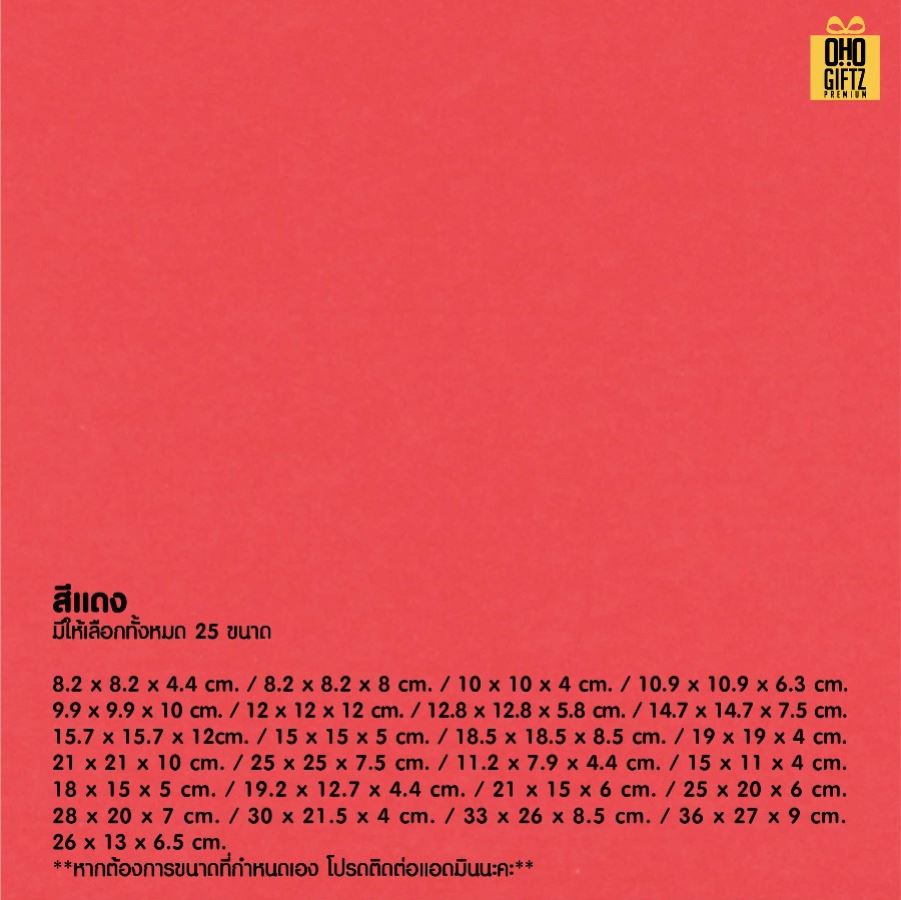 OHO GIFTZ PREMIUM

สีแดง
มีให้เลือกทั้งหมด 25 ขนาด

8.2 x 8.2 x 4.4 cm. / 8.2 x 8.2 x 8 cm. / 10 x 10 x 4 cm. / 10.9 x 10.9 x 6.3 cm. 9.9 x 9.9 x 10 cm. / 12 x 12 x 12 cm. / 12.8 x 12.8 x 5.8 cm. / 14.7 x 14.7 x 7.5 cm. 15.7 x 15.7 x 12cm. / 15 x 15 x 5 cm. / 18.5 x 18.5 x 8.5 cm. / 19 x 19 x 4 cm. 21 x 21 x 10 cm. / 25 x 25 x 7.5 cm. / 11.2 x 7.9 x 4.4 cm. / 15 x 11 x 4 cm. 18 x 15 x 5 cm. / 19.2 x 12.7 x 4.4 cm. / 21 x 15 x 6 cm. / 25 x 20 x 6 cm. 28 x 20 x 7 cm. / 30 x 21.5 x 4 cm. / 33 x 26 x 8.5 cm. / 36 x 27 x 9 cm. 26 x 13 x 6.5 cm.
**หากต้องการขนาดที่กำหนดเอง โปรดติดต่อแอดมินนะคะ**